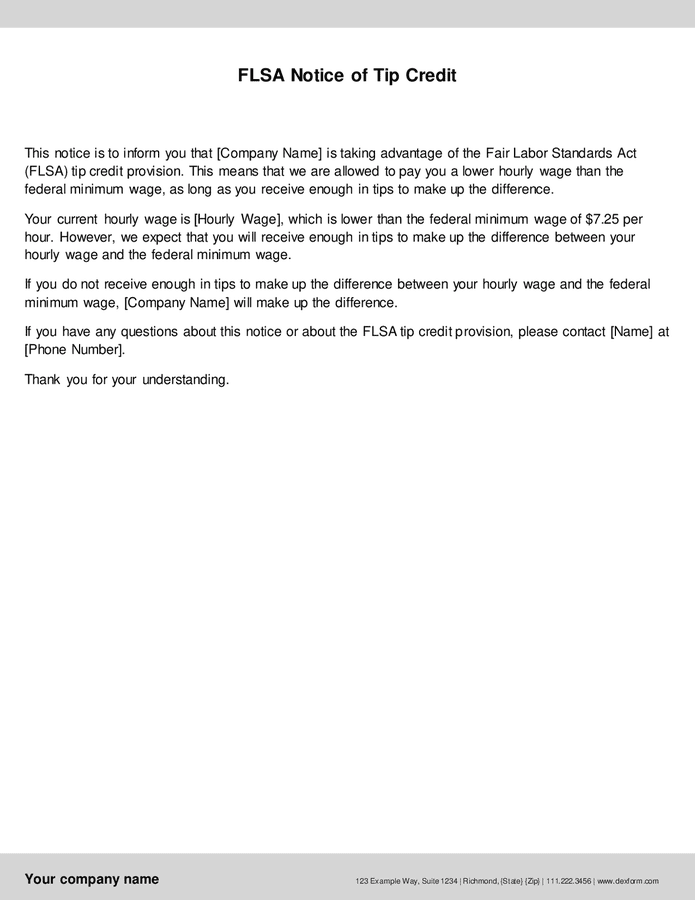 FLSA Notice of Tip Credit

This notice is to inform you that [Company Name] is taking advantage of the Fair Labor Standards Act (FLSA) tip credit provision. This means that we are allowed to pay you a lower hourly wage than the federal minimum wage, as long as you receive enough in tips to make up the difference.

Your current hourly wage is [Hourly Wage], which is lower than the federal minimum wage of $7.25 per hour. However, we expect that you will receive enough in tips to make up the difference between your hourly wage and the federal minimum wage.

If you do not receive enough in tips to make up the difference between your hourly wage and the federal minimum wage, [Company Name] will make up the difference.

If you have any questions about this notice or about the FLSA tip credit provision, please contact [Name] at [Phone Number].

Thank you for your understanding.

Your company name

123 Example Way, Suite 1234 | Richmond, {State} {Zip} | 111.222.3456 | www.dexform.com